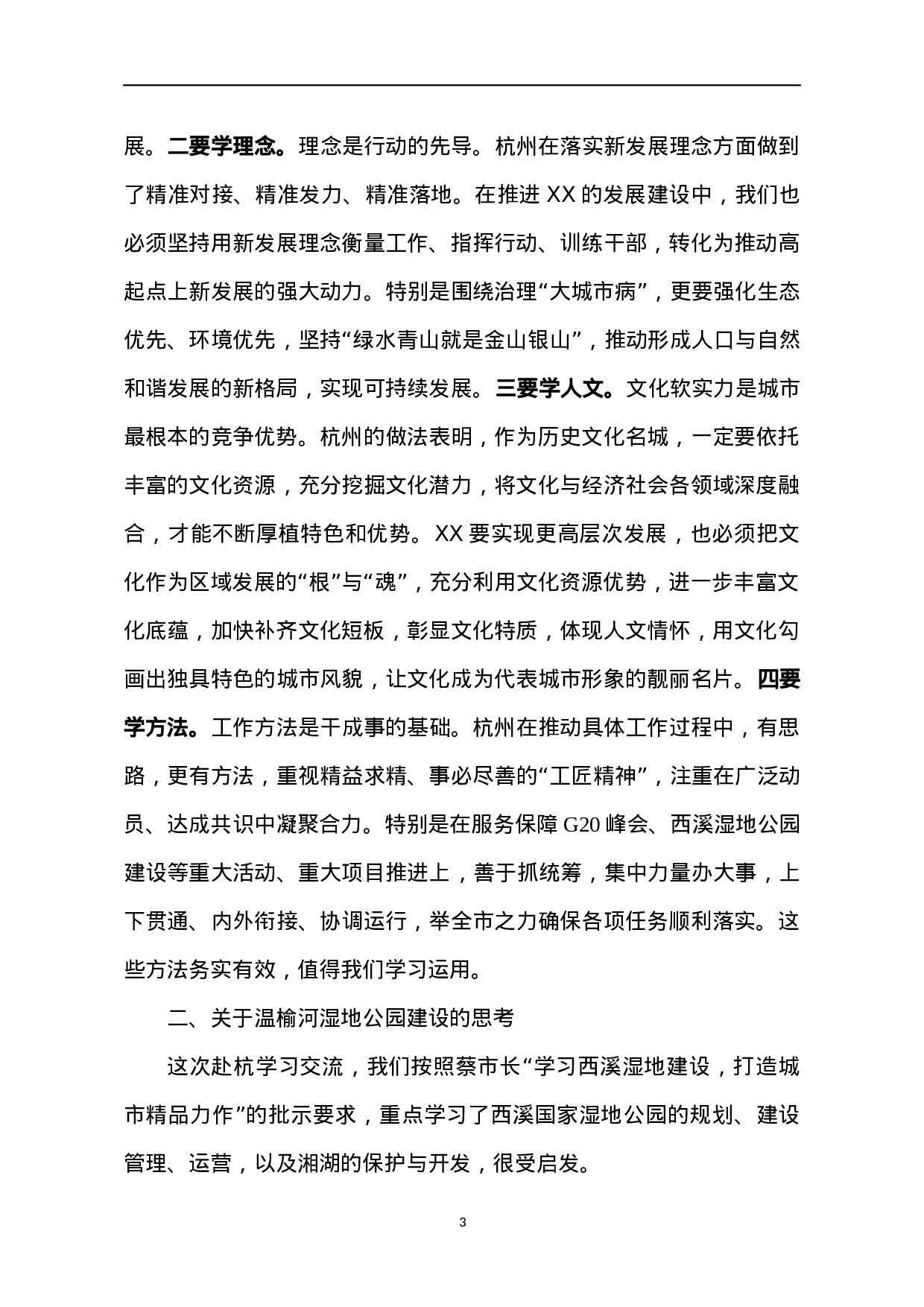 展。二要学理念。理念是行动的先导。杭州在落实新发展理念方面做到了精准对接、精准发力、精准落地。在推进 XX 的发展建设中，我们也必须坚持用新发展理念衡量工作、指挥行动、训练干部，转化为推动高起点上新发展的强大动力。特别是围绕治理“大城市病”，更要强化生态优先、环境优先，坚持“绿水青山就是金山银山”，推动形成人口与自然和谐发展的新格局，实现可持续发展。三要学人文。文化软实力是城市最根本的竞争优势。杭州的做法表明，作为历史文化名城，一定要依托丰富的文化资源，充分挖掘文化潜力，将文化与经济社会各领域深度融合，才能不断厚植特色和优势。XX 要实现更高层次发展，也必须把文化作为区域发展的“根”与“魂”，充分利用文化资源优势，进一步丰富文化底蕴，加快补齐文化短板，彰显文化特质，体现人文情怀，用文化勾画出独具特色的城市风貌，让文化成为代表城市形象的靓丽名片。四要学方法。工作方法是干成事的基础。杭州在推动具体工作过程中，有思路，更有方法，重视精益求精、事必尽善的“工匠精神”，注重在广泛动员、达成共识中凝聚合力。特别是在服务保障 G20 峰会、西溪湿地公园建设等重大活动、重大项目推进上，善于抓统筹，集中力量办大事，上下贯通、内外衔接、协调运行，举全市之力确保各项任务顺利落实。这些方法务实有效，值得我们学习运用。

二、关于温榆河湿地公园建设的思考

这次赴杭学习交流，我们按照蔡市长“学习西溪湿地建设，打造城市精品力作”的批示要求，重点学习了西溪国家湿地公园的规划、建设管理、运营，以及湘湖的保护与开发，很受启发。

3